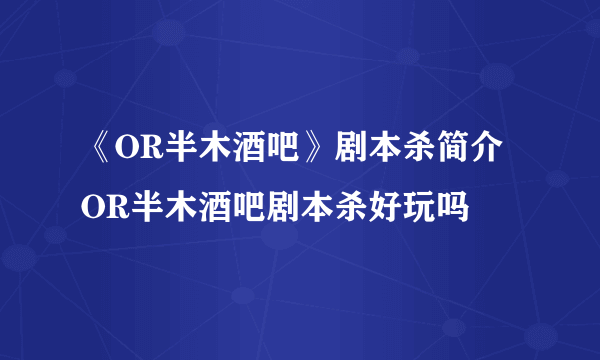 《OR半木酒吧》剧本杀简介
OR半木酒吧剧本杀好玩吗